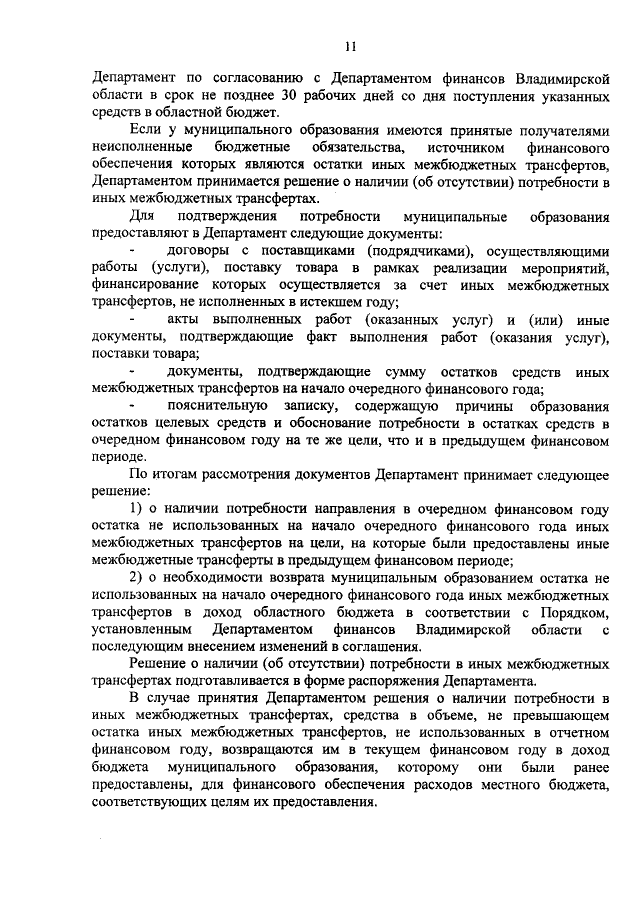 11

Департамент по согласованию с Департаментом финансов Владимирской области в срок не позднее 30 рабочих дней со дня поступления указанных средств в областной бюджет.

Если у муниципального образования имеются принятые получателями неисполненные бюджетные обязательства, источником финансового обеспечения которых являются остатки иных межбюджетных трансфертов, Департаментом принимается решение о наличии (об отсутствии) потребности в иных межбюджетных трансфертах.

Для подтверждения потребности муниципальные образования предоставляют в Департамент следующие документы:

- договоры с поставщиками (подрядчиками), осуществляющими работы (услуги), поставку товара в рамках реализации мероприятий, финансирование которых осуществляется за счет иных межбюджетных трансфертов, не исполненных в истекшем году;

- акты выполненных работ (оказанных услуг) и (или) иные документы, подтверждающие факт выполнения работ (оказания услуг), поставки товара;

- документы, подтверждающие сумму остатков средств иных межбюджетных трансфертов на начало очередного финансового года;

- пояснительную записку, содержащую причины образования остатков целевых средств и обоснование потребности в остатках средств в очередном финансовом году на те же цели, что и в предыдущем финансовом периоде.

По итогам рассмотрения документов Департамент принимает следующее решение:

1) о наличии потребности направления в очередном финансовом году остатка не использованных на начало очередного финансового года иных межбюджетных трансфертов на цели, на которые были предоставлены иные межбюджетные трансферты в предыдущем финансовом периоде;

2) о необходимости возврата муниципальным образованием остатка не использованных на начало очередного финансового года иных межбюджетных трансфертов в доход областного бюджета в соответствии с Порядком, установленным Департаментом финансов Владимирской области с последующим внесением изменений в соглашения.

Решение о наличии (об отсутствии) потребности в иных межбюджетных трансфертах подготавливается в форме распоряжения Департамента.

В случае принятия Департаментом решения о наличии потребности в иных межбюджетных трансфертах, средства в объеме, не превышающем остатка иных межбюджетных трансфертов, не использованных в отчетном финансовом году, возвращаются им в текущем финансовом году в доход бюджета муниципального образования, которому они были ранее предоставлены, для финансового обеспечения расходов местного бюджета, соответствующих целям их предоставления.